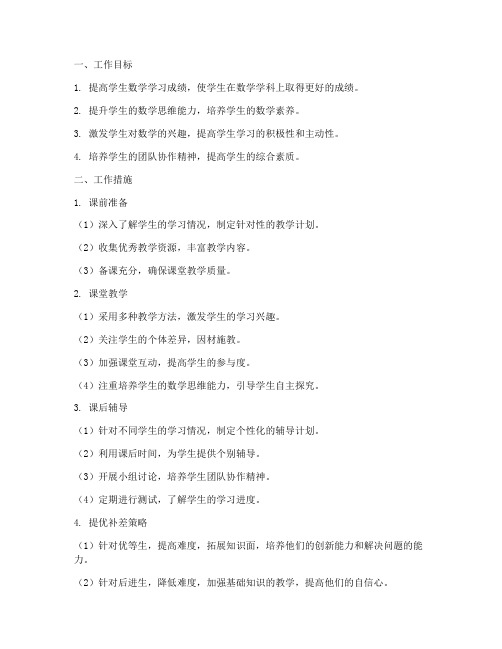 一、工作目标

1. 提高学生数学学习成绩，使学生在数学学科上取得更好的成绩。

2. 提升学生的数学思维能力，培养学生的数学素养。

3. 激发学生对数学的兴趣，提高学生学习的积极性和主动性。

4. 培养学生的团队协作精神，提高学生的综合素质。

二、工作措施

1. 课前准备

（1）深入了解学生的学习情况，制定针对性的教学计划。

（2）收集优秀教学资源，丰富教学内容。

（3）备课充分，确保课堂教学质量。

2. 课堂教学

（1）采用多种教学方法，激发学生的学习兴趣。

（2）关注学生的个体差异，因材施教。

（3）加强课堂互动，提高学生的参与度。

（4）注重培养学生的数学思维能力，引导学生自主探究。

3. 课后辅导

（1）针对不同学生的学习情况，制定个性化的辅导计划。

（2）利用课后时间，为学生提供个别辅导。

（3）开展小组讨论，培养学生团队协作精神。

（4）定期进行测试，了解学生的学习进度。

4. 提优补差策略

（1）针对优等生，提高难度，拓展知识面，培养他们的创新能力和解决问题的能力。

（2）针对后进生，降低难度，加强基础知识的教学，提高他们的自信心。